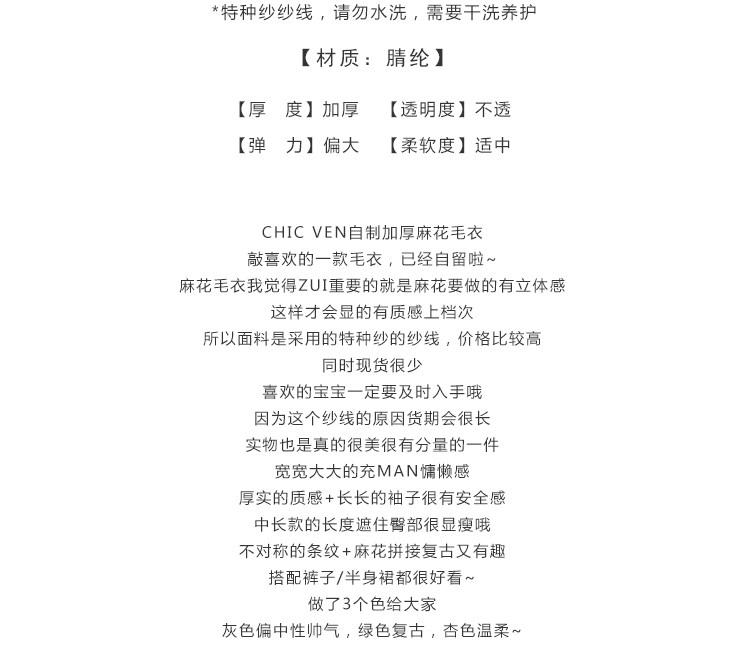 *特种纱纱线，请勿水洗，需要干洗养护

【材质：腈纶】

【厚 度】加厚 【透明度】不透
【弹 力】偏大 【柔软度】适中

CHIC VEN自制加厚麻花毛衣
敲喜欢的一款毛衣，已经自留啦~
麻花毛衣我觉得ZUI重要的就是麻花要做的有立体感
这样才会显的有质感上档次
所以面料是采用的特种纱的纱线，价格比较高
同时现货很少
喜欢的宝宝一定要及时入手哦
因为这个纱线的原因货期会很长
实物也是真的很美很有分量的一件
宽宽大大的充MAN慵懒感
厚实的质感+长长的袖子很有安全感
中长款的长度遮住臀部很显瘦哦
不对称的条纹+麻花拼接复古又有趣
搭配裤子/半身裙都很好看~
做了3个色给大家
灰色偏中性帅气，绿色复古，杏色温柔~